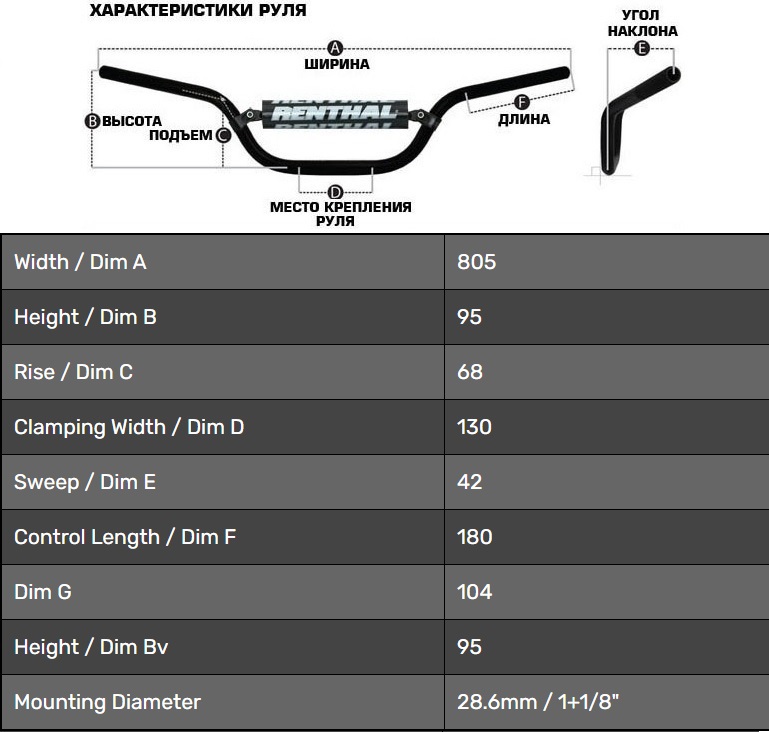 ХАРАКТЕРИСТИКИ РУЛЯ

A ШИРИНА

B ВЫСОТА

ПОДЪЕМ C

RENTHAL

F ДЛИНА

D МЕСТО КРЕПЛЕНИЯ РУЛЯ

УГОЛ НАКЛОНА

E

| Width / Dim A | 805 |
|---|---|
| Height / Dim B | 95 |
| Rise / Dim C | 68 |
| Clamping Width / Dim D | 130 |
| Sweep / Dim E | 42 |
| Control Length / Dim F | 180 |
| Dim G | 104 |
| Height / Dim Bv | 95 |
| Mounting Diameter | 28.6mm / 1+1/8" |